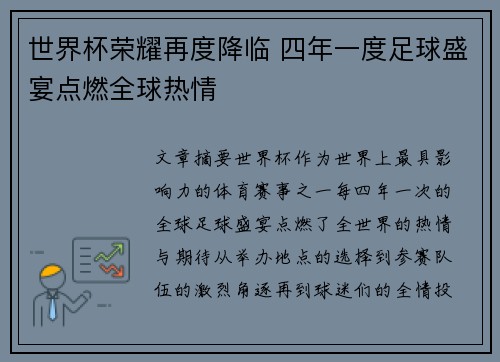 世界杯荣耀再度降临 四年一度足球盛宴点燃全球热情

文章摘要世界杯作为世界上最具影响力的体育赛事之一每四年一次的全球足球盛宴点燃了全世界的热情与期待从举办地点的选择到参赛队伍的激烈角逐再到球迷们的全情投